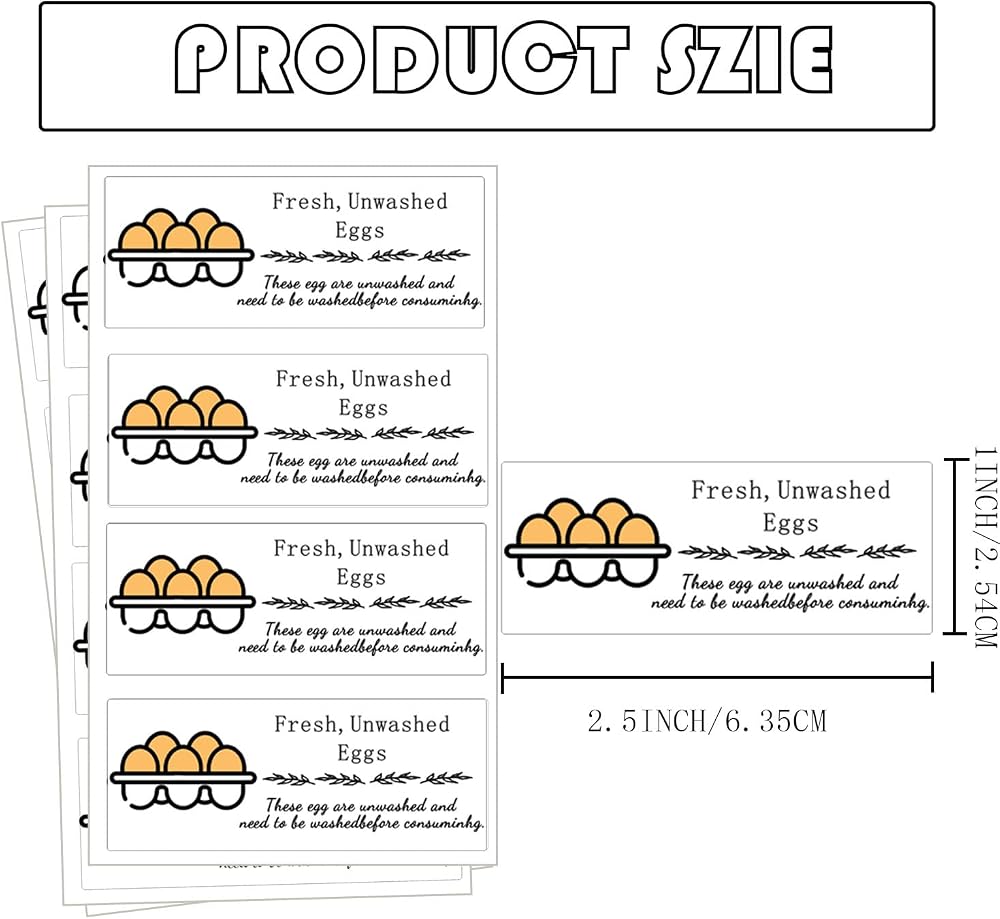 PRODUCT SZIE

Fresh, Unwashed Eggs

These egg are unwashed and need to be washedbefore consuminhg.

Fresh, Unwashed Eggs

These egg are unwashed and need to be washedbefore consuminhg.

Fresh, Unwashed Eggs

These egg are unwashed and need to be washedbefore consuminhg.

Fresh, Unwashed Eggs

These egg are unwashed and need to be washedbefore consuminhg.

Fresh, Unwashed Eggs

These egg are unwashed and need to be washedbefore consuminhg.

1INCH/2.54CM

2.5INCH/6.35CM